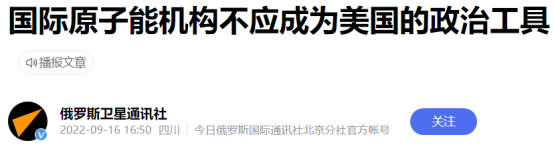 国际原子能机构不应成为美国的政治工具

播报文章

俄罗斯卫星通讯社

2022-09-16 16:50 四川 | 今日俄罗斯国际通讯社北京分社官方帐号

关注